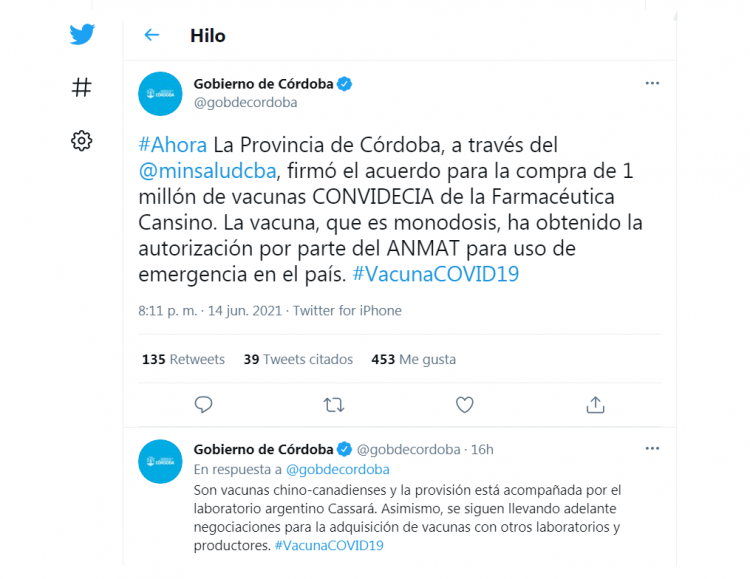 Hilo

Gobierno de Córdoba
@gobdecordoba

#Ahora La Provincia de Córdoba, a través del @minsaludcba, firmó el acuerdo para la compra de 1 millón de vacunas CONVIDECIA de la Farmacéutica Cansino. La vacuna, que es monodosis, ha obtenido la autorización por parte del ANMAT para uso de emergencia en el país. #VacunaCOVID19

8:11 p. m. · 14 jun. 2021 · Twitter for iPhone

135 Retweets 39 Tweets citados 453 Me gusta

Gobierno de Córdoba @gobdecordoba · 16h
En respuesta a @gobdecordoba
Son vacunas chino-canadienses y la provisión está acompañada por el laboratorio argentino Cassará. Asimismo, se siguen llevando adelante negociaciones para la adquisición de vacunas con otros laboratorios y productores. #VacunaCOVID19